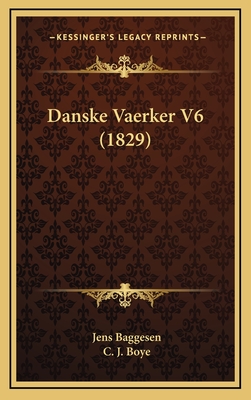 —KESSINGER'S LEGACY REPRINTS—

Danske Vaerker V6 (1829)

Jens Baggesen
C. J. Boye